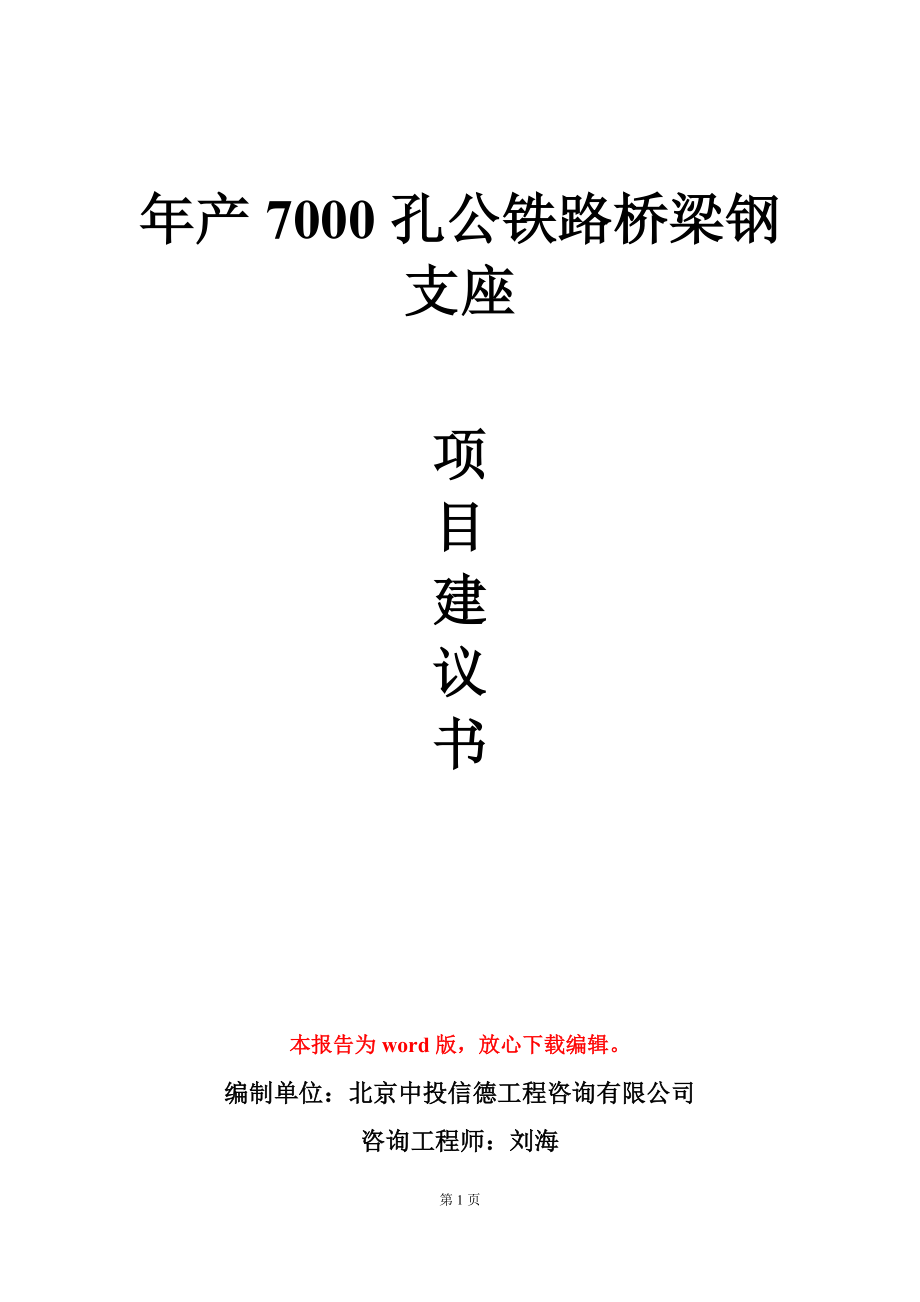 年产 7000 孔公铁路桥梁钢支座

项
目
建
议
书

本报告为 word 版，放心下载编辑。

编制单位：北京中投信德工程咨询有限公司

咨询工程师：刘海

第 1 页